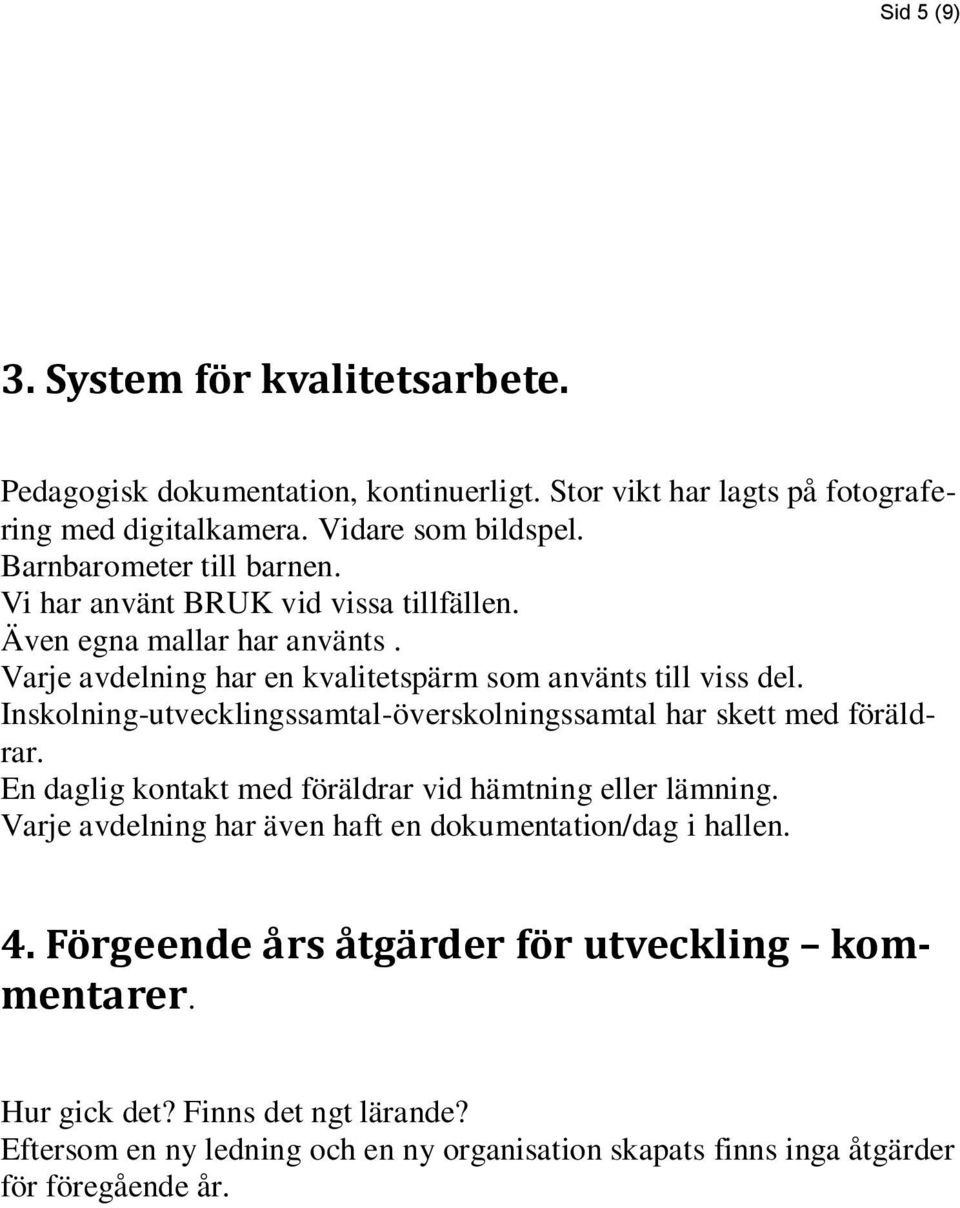 Sid 5 (9)

3. System för kvalitetsarbete.

Pedagogisk dokumentation, kontinuerligt. Stor vikt har lagts på fotografering med digitalkamera. Vidare som bildspel.
Barnbarometer till barnen.
Vi har använt BRUK vid vissa tillfällen.
Även egna mallar har använts .
Varje avdelning har en kvalitetspärm som använts till viss del.
Inskolning-utvecklingssamtal-överskolningssamtal har skett med föräldrar.
En daglig kontakt med föräldrar vid hämtning eller lämning.
Varje avdelning har även haft en dokumentation/dag i hallen.

4. Förgeende års åtgärder för utveckling – kommentarer.

Hur gick det? Finns det ngt lärande?
Eftersom en ny ledning och en ny organisation skapats finns inga åtgärder för föregående år.